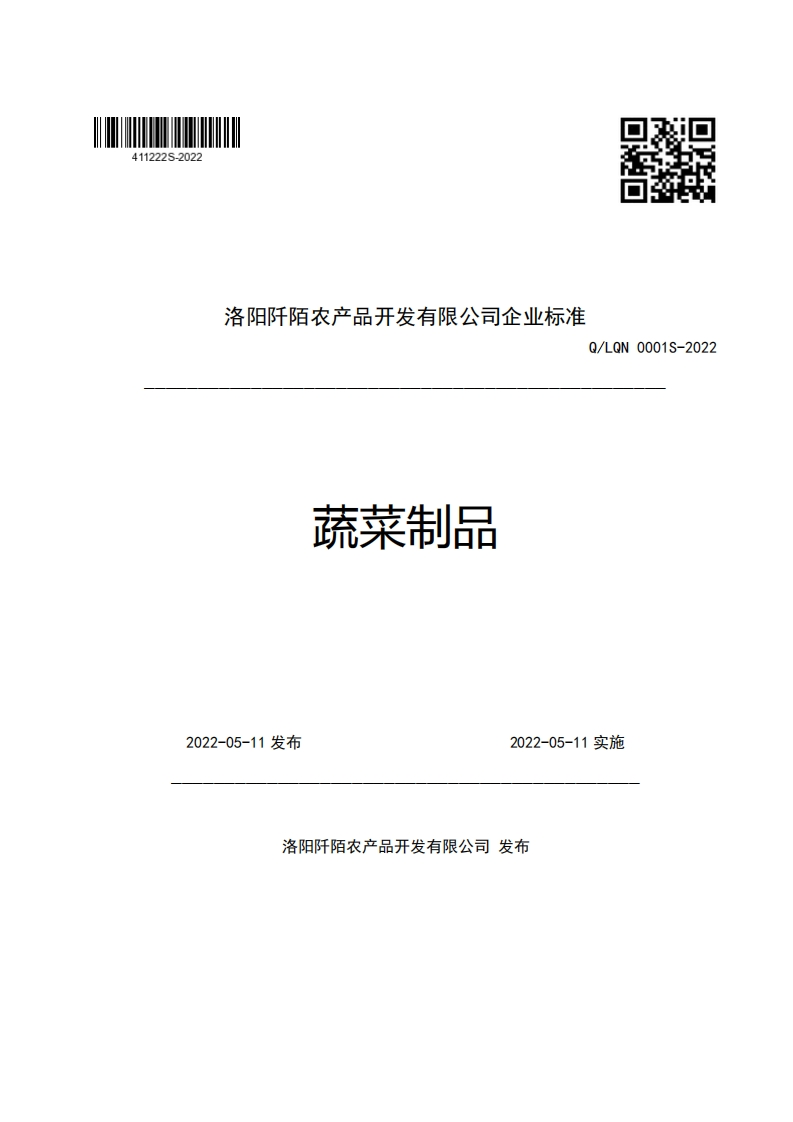 411222S-2022

洛阳阡陌农产品开发有限公司企业标准

Q/LQN 0001S-2022

蔬菜制品

2022-05-11 发布

2022-05-11 实施

洛阳阡陌农产品开发有限公司 发布